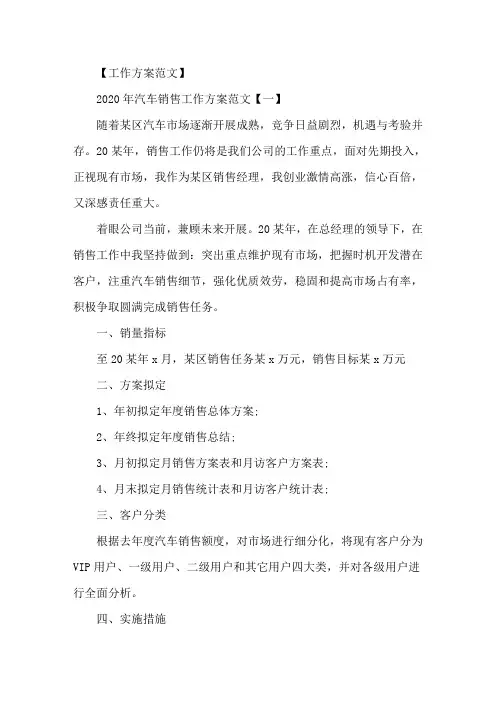 【工作方案范文】

2020年汽车销售工作方案范文【一】

随着某区汽车市场逐渐开展成熟，竞争日益剧烈，机遇与考验并存。20某年，销售工作仍将是我们公司的工作重点，面对先期投入，正视现有市场，我作为某区销售经理，我创业激情高涨，信心百倍，又深感责任重大。

着眼公司当前，兼顾未来开展。20某年，在总经理的领导下，在销售工作中我坚持做到：突出重点维护现有市场，把握时机开发潜在客户，注重汽车销售细节，强化优质效劳，稳固和提高市场占有率，积极争取圆满完成销售任务。

一、销量指标

至20某年x月，某区销售任务某x万元，销售目标某x万元

二、方案拟定

1、年初拟定年度销售总体方案;

2、年终拟定年度销售总结;

3、月初拟定月销售方案表和月访客户方案表;

4、月末拟定月销售统计表和月访客户统计表;

三、客户分类

根据去年度汽车销售额度，对市场进行细分化，将现有客户分为VIP用户、一级用户、二级用户和其它用户四大类，并对各级用户进行全面分析。

四、实施措施